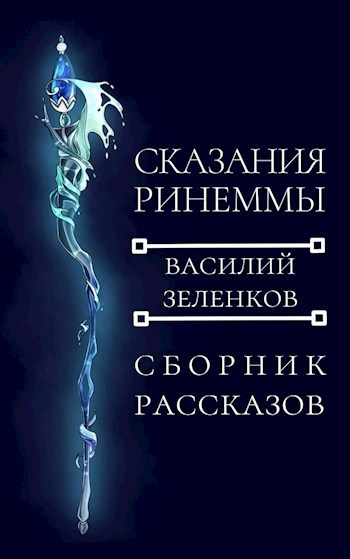 СКАЗАНИЯ РИНЕММЫ

ВАСИЛИЙ ЗЕЛЕНКОВ

СБОРНИК РАССКАЗОВ